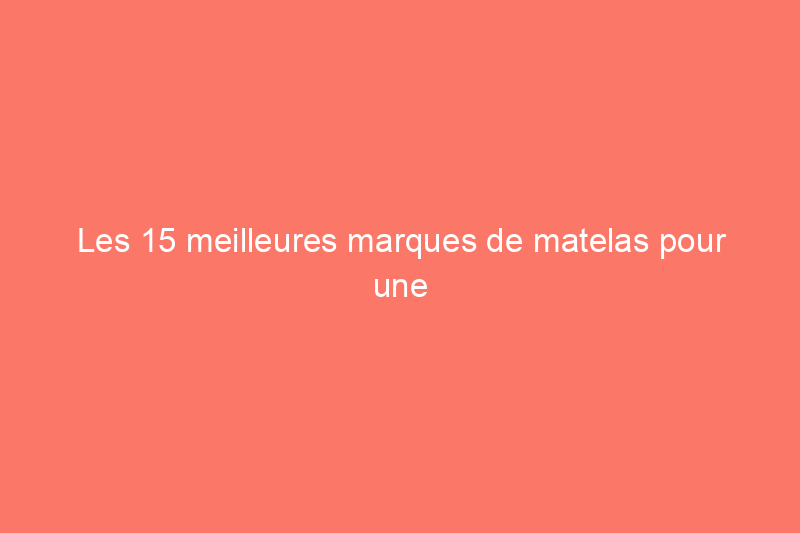 Les 15 meilleures marques de matelas pour une